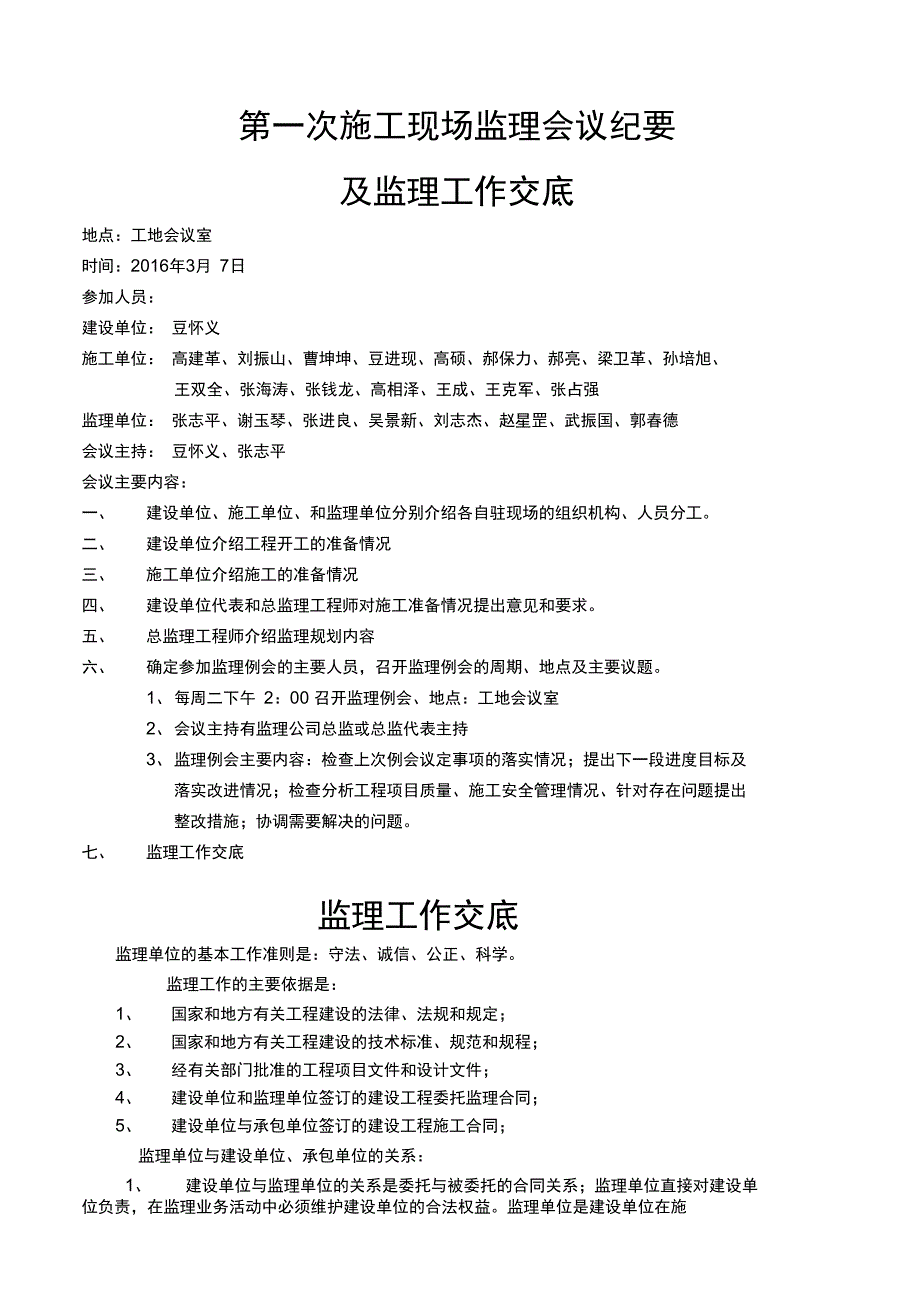 第一次施工现场监理会议纪要

及监理工作交底

地点：工地会议室

时间：2016年3月 7日

参加人员：

建设单位： 豆怀义

施工单位： 高建革、刘振山、曹坤坤、豆进现、高硕、郝保力、郝亮、梁卫革、孙培旭、王双全、张海涛、张钱龙、高相泽、王成、王克军、张占强

监理单位： 张志平、谢玉琴、张进良、吴景新、刘志杰、赵星罡、武振国、郭春德

会议主持： 豆怀义、张志平

会议主要内容：

一、 建设单位、施工单位、和监理单位分别介绍各自驻现场的组织机构、人员分工。

二、 建设单位介绍工程开工的准备情况

三、 施工单位介绍施工的准备情况

四、 建设单位代表和总监理工程师对施工准备情况提出意见和要求。

五、 总监理工程师介绍监理规划内容

六、 确定参加监理例会的主要人员，召开监理例会的周期、地点及主要议题。

1、每周二下午 2：00 召开监理例会、地点：工地会议室

2、会议主持有监理公司总监或总监代表主持

3、监理例会主要内容：检查上次例会议定事项的落实情况；提出下一段进度目标及落实改进情况；检查分析工程项目质量、施工安全管理情况、针对存在问题提出整改措施；协调需要解决的问题。

七、 监理工作交底

监理工作交底

监理单位的基本工作准则是：守法、诚信、公正、科学。

监理工作的主要依据是：

1、 国家和地方有关工程建设的法律、法规和规定；

2、 国家和地方有关工程建设的技术标准、规范和规程；

3、 经有关部门批准的工程项目文件和设计文件；

4、 建设单位和监理单位签订的建设工程委托监理合同；

5、 建设单位与承包单位签订的建设工程施工合同；

监理单位与建设单位、承包单位的关系：

1、 建设单位与监理单位的关系是委托与被委托的合同关系；监理单位直接对建设单位负责，在监理业务活动中必须维护建设单位的合法权益。监理单位是建设单位在施